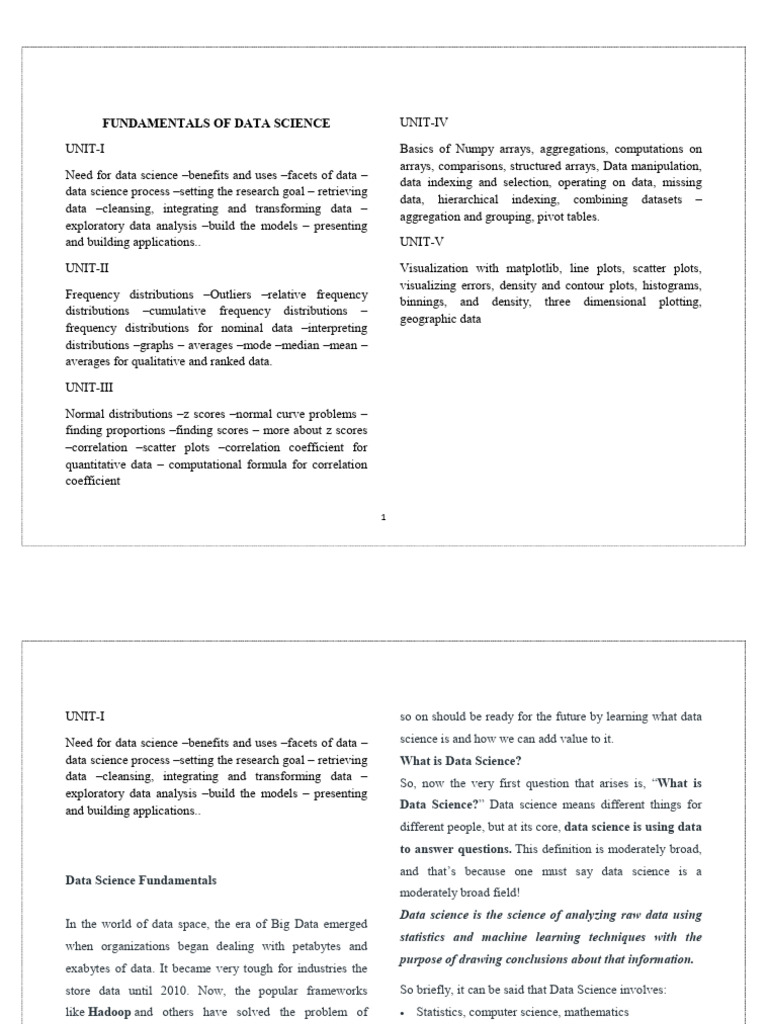 FUNDAMENTALS OF DATA SCIENCE

UNIT-I

Need for data science –benefits and uses –facets of data – data science process –setting the research goal – retrieving data –cleansing, integrating and transforming data – exploratory data analysis –build the models – presenting and building applications..

UNIT-II

Frequency distributions –Outliers –relative frequency distributions –cumulative frequency distributions – frequency distributions for nominal data –interpreting distributions –graphs – averages –mode –median –mean – averages for qualitative and ranked data.

UNIT-III

Normal distributions –z scores –normal curve problems – finding proportions –finding scores – more about z scores –correlation –scatter plots –correlation coefficient for quantitative data – computational formula for correlation coefficient

UNIT-IV

Basics of Numpy arrays, aggregations, computations on arrays, comparisons, structured arrays, Data manipulation, data indexing and selection, operating on data, missing data, hierarchical indexing, combining datasets – aggregation and grouping, pivot tables.

UNIT-V

Visualization with matplotlib, line plots, scatter plots, visualizing errors, density and contour plots, histograms, binnings, and density, three dimensional plotting, geographic data

1

UNIT-I

Need for data science –benefits and uses –facets of data – data science process –setting the research goal – retrieving data –cleansing, integrating and transforming data – exploratory data analysis –build the models – presenting and building applications..

Data Science Fundamentals

In the world of data space, the era of Big Data emerged when organizations began dealing with petabytes and exabytes of data. It became very tough for industries the store data until 2010. Now, the popular frameworks like Hadoop and others have solved the problem of

so on should be ready for the future by learning what data science is and how we can add value to it.

What is Data Science?

So, now the very first question that arises is, "What is Data Science?" Data science means different things for different people, but at its core, data science is using data to answer questions. This definition is moderately broad, and that's because one must say data science is a moderately broad field!

Data science is the science of analyzing raw data using statistics and machine learning techniques with the purpose of drawing conclusions about that information.

So briefly, it can be said that Data Science involves:

• Statistics, computer science, mathematics